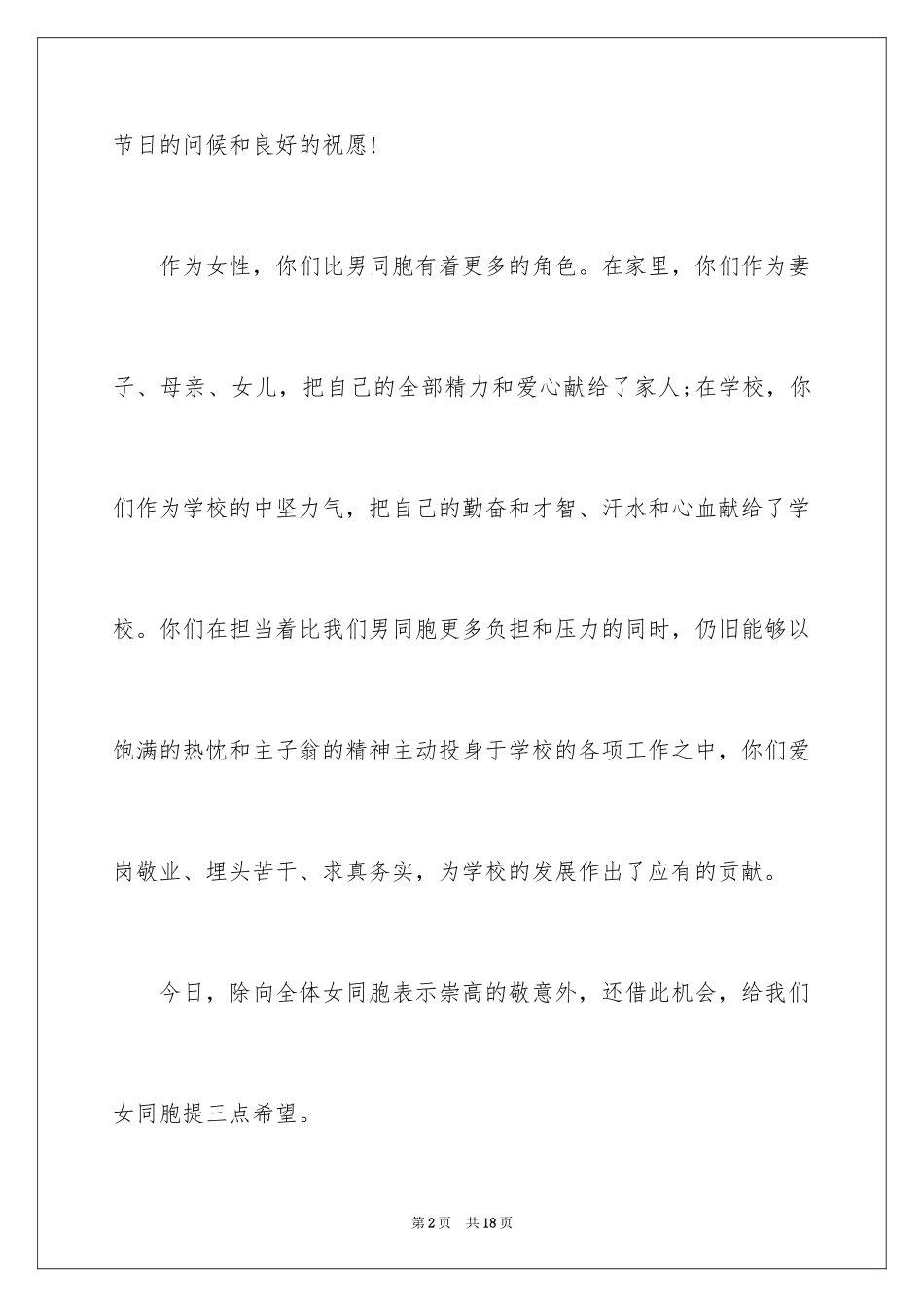 节日的问候和良好的祝愿!

作为女性，你们比男同胞有着更多的角色。在家里，你们作为妻子、母亲、女儿，把自己的全部精力和爱心献给了家人;在学校，你们作为学校的中坚力气，把自己的勤奋和才智、汗水和心血献给了学校。你们在担当着比我们男同胞更多负担和压力的同时，仍旧能够以饱满的热忱和主子翁的精神主动投身于学校的各项工作之中，你们爱岗敬业、埋头苦干、求真务实，为学校的发展作出了应有的贡献。

今日，除向全体女同胞表示崇高的敬意外，还借此机会，给我们女同胞提三点希望。

第2页 共18页